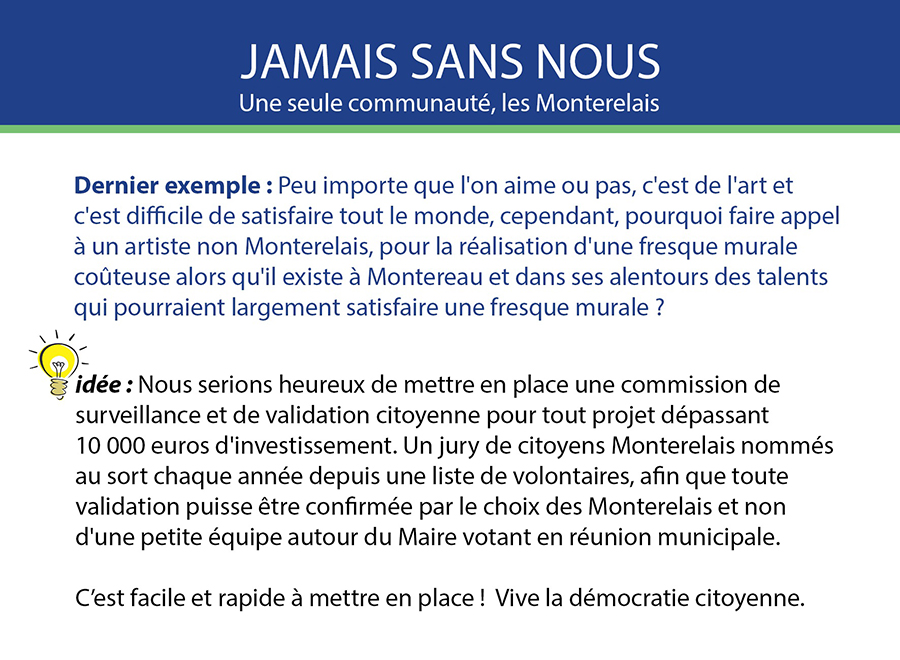 JAMAIS SANS NOUS
Une seule communauté, les Monterelais

Dernier exemple : Peu importe que l'on aime ou pas, c'est de l'art et c'est difficile de satisfaire tout le monde, cependant, pourquoi faire appel à un artiste non Monterelais, pour la réalisation d'une fresque murale coûteuse alors qu'il existe à Montereau et dans ses alentours des talents qui pourraient largement satisfaire une fresque murale ?

idée : Nous serions heureux de mettre en place une commission de surveillance et de validation citoyenne pour tout projet dépassant 10 000 euros d'investissement. Un jury de citoyens Monterelais nommés au sort chaque année depuis une liste de volontaires, afin que toute validation puisse être confirmée par le choix des Monterelais et non d'une petite équipe autour du Maire votant en réunion municipale.

C'est facile et rapide à mettre en place ! Vive la démocratie citoyenne.